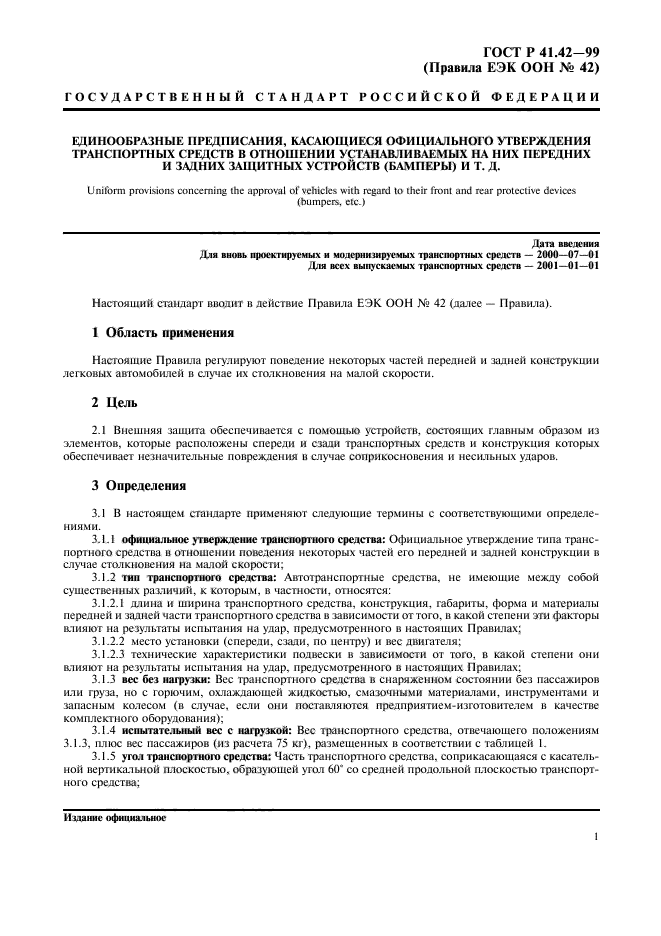 ГОСТ Р 41.42—99
(Правила ЕЭК ООН № 42)

ГОСУДАРСТВЕННЫЙ СТАНДАРТ РОССИЙСКОЙ ФЕДЕРАЦИИ

ЕДИНООБРАЗНЫЕ ПРЕДПИСАНИЯ, КАСАЮЩИЕСЯ ОФИЦИАЛЬНОГО УТВЕРЖДЕНИЯ ТРАНСПОРТНЫХ СРЕДСТВ В ОТНОШЕНИИ УСТАНАВЛИВАЕМЫХ НА НИХ ПЕРЕДНИХ И ЗАДНИХ ЗАЩИТНЫХ УСТРОЙСТВ (БАМПЕРЫ) И Т. Д.

Uniform provisions concerning the approval of vehicles with regard to their front and rear protective devices (bumpers, etc.)

Дата введения
Для вновь проектируемых и модернизируемых транспортных средств — 2000—07—01
Для всех выпускаемых транспортных средств — 2001—01—01

Настоящий стандарт вводит в действие Правила ЕЭК ООН № 42 (далее — Правила).

1 Область применения

Настоящие Правила регулируют поведение некоторых частей передней и задней конструкции легковых автомобилей в случае их столкновения на малой скорости.

2 Цель

2.1 Внешняя защита обеспечивается с помощью устройств, состоящих главным образом из элементов, которые расположены спереди и сзади транспортных средств и конструкция которых обеспечивает незначительные повреждения в случае соприкосновения и несильных ударов.

3 Определения

3.1 В настоящем стандарте применяют следующие термины с соответствующими определениями.

3.1.1 официальное утверждение транспортного средства: Официальное утверждение типа транспортного средства в отношении поведения некоторых частей его передней и задней конструкции в случае столкновения на малой скорости;

3.1.2 тип транспортного средства: Автотранспортные средства, не имеющие между собой существенных различий, к которым, в частности, относятся:

3.1.2.1 длина и ширина транспортного средства, конструкция, габариты, форма и материалы передней и задней части транспортного средства в зависимости от того, в какой степени эти факторы влияют на результаты испытания на удар, предусмотренного в настоящих Правилах;

3.1.2.2 место установки (спереди, сзади, по центру) и вес двигателя;

3.1.2.3 технические характеристики подвески в зависимости от того, в какой степени они влияют на результаты испытания на удар, предусмотренного в настоящих Правилах;

3.1.3 вес без нагрузки: Вес транспортного средства в снаряженном состоянии без пассажиров или груза, но с горючим, охлаждающей жидкостью, смазочными материалами, инструментами и запасным колесом (в случае, если они поставляются предприятием-изготовителем в качестве комплектного оборудования);

3.1.4 испытательный вес с нагрузкой: Вес транспортного средства, отвечающего положениям 3.1.3, плюс вес пассажиров (из расчета 75 кг), размещенных в соответствии с таблицей 1.

3.1.5 угол транспортного средства: Часть транспортного средства, соприкасающаяся с касательной вертикальной плоскостью, образующей угол 60° со средней продольной плоскостью транспортного средства;

Издание официальное

1